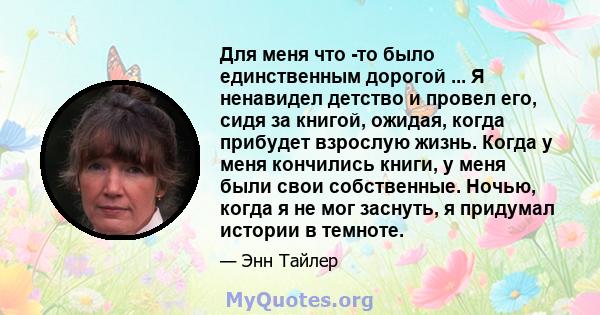 Для меня что -то было единственным дорогой ... Я ненавидел детство и провел его, сидя за книгой, ожидая, когда прибудет взрослую жизнь. Когда у меня кончились книги, у меня были свои собственные. Ночью, когда я не мог заснуть, я придумал истории в темноте.

— Энн Тайлер

MyQuotes.org